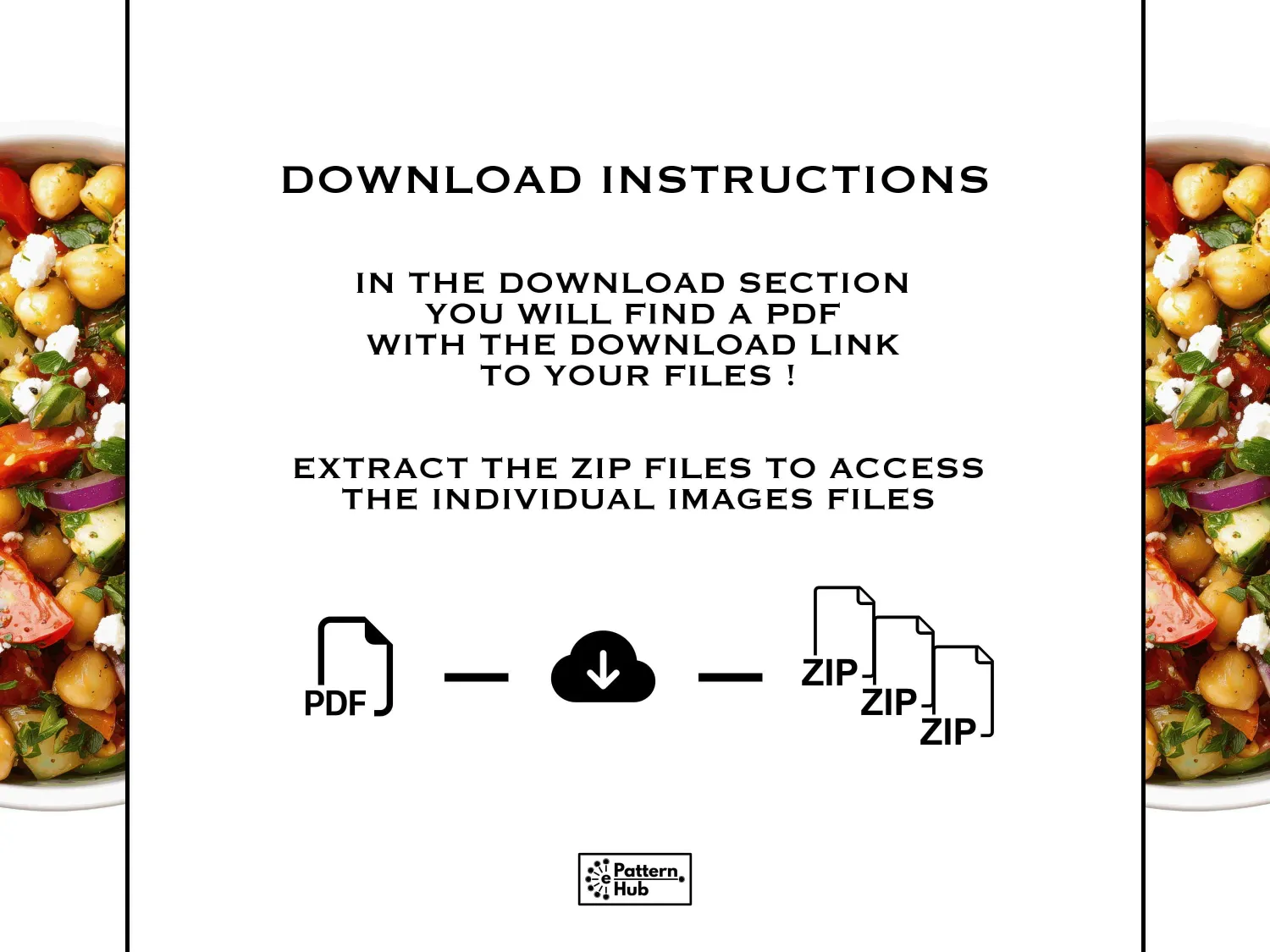 DOWNLOAD INSTRUCTIONS

IN THE DOWNLOAD SECTION
YOU WILL FIND A PDF
WITH THE DOWNLOAD LINK
TO YOUR FILES !

EXTRACT THE ZIP FILES TO ACCESS
THE INDIVIDUAL IMAGES FILES

PDF

ZIP

ZIP

ZIP

e Pattern Hub